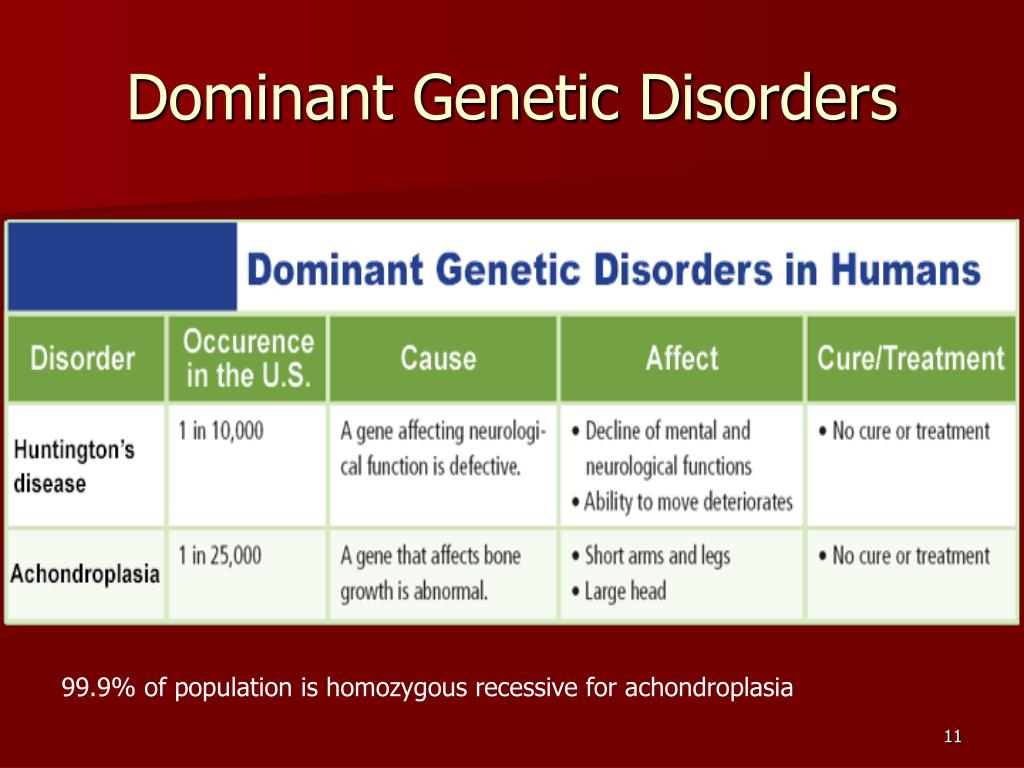 Dominant Genetic Disorders

Dominant Genetic Disorders in Humans

| Disorder | Occurence in the U.S. | Cause | Affect | Cure/Treatment |
|---|---|---|---|---|
| Huntington's disease | 1 in 10,000 | A gene affecting neurological function is defective. | • Decline of mental and neurological functions • Ability to move deteriorates | • No cure or treatment |
| Achondroplasia | 1 in 25,000 | A gene that affects bone growth is abnormal. | • Short arms and legs • Large head | • No cure or treatment |

99.9% of population is homozygous recessive for achondroplasia

11